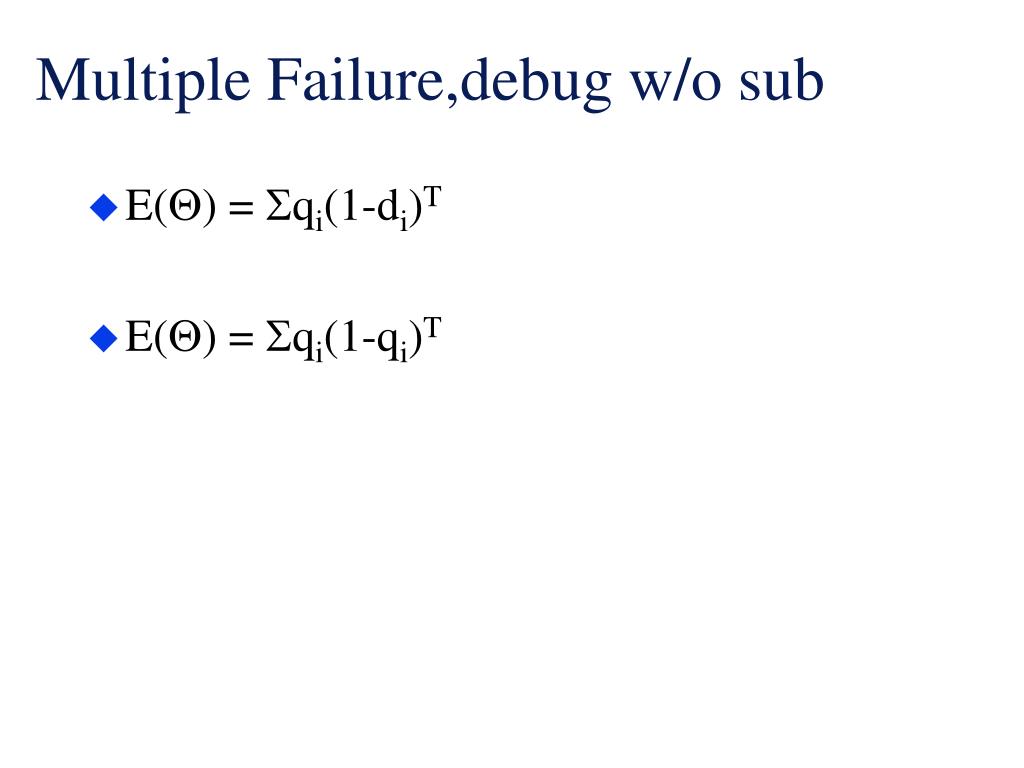 Multiple Failure,debug w/o sub

• $E(\Theta) = \Sigma q_i(1-d_i)^T$

• $E(\Theta) = \Sigma q_i(1-q_i)^T$